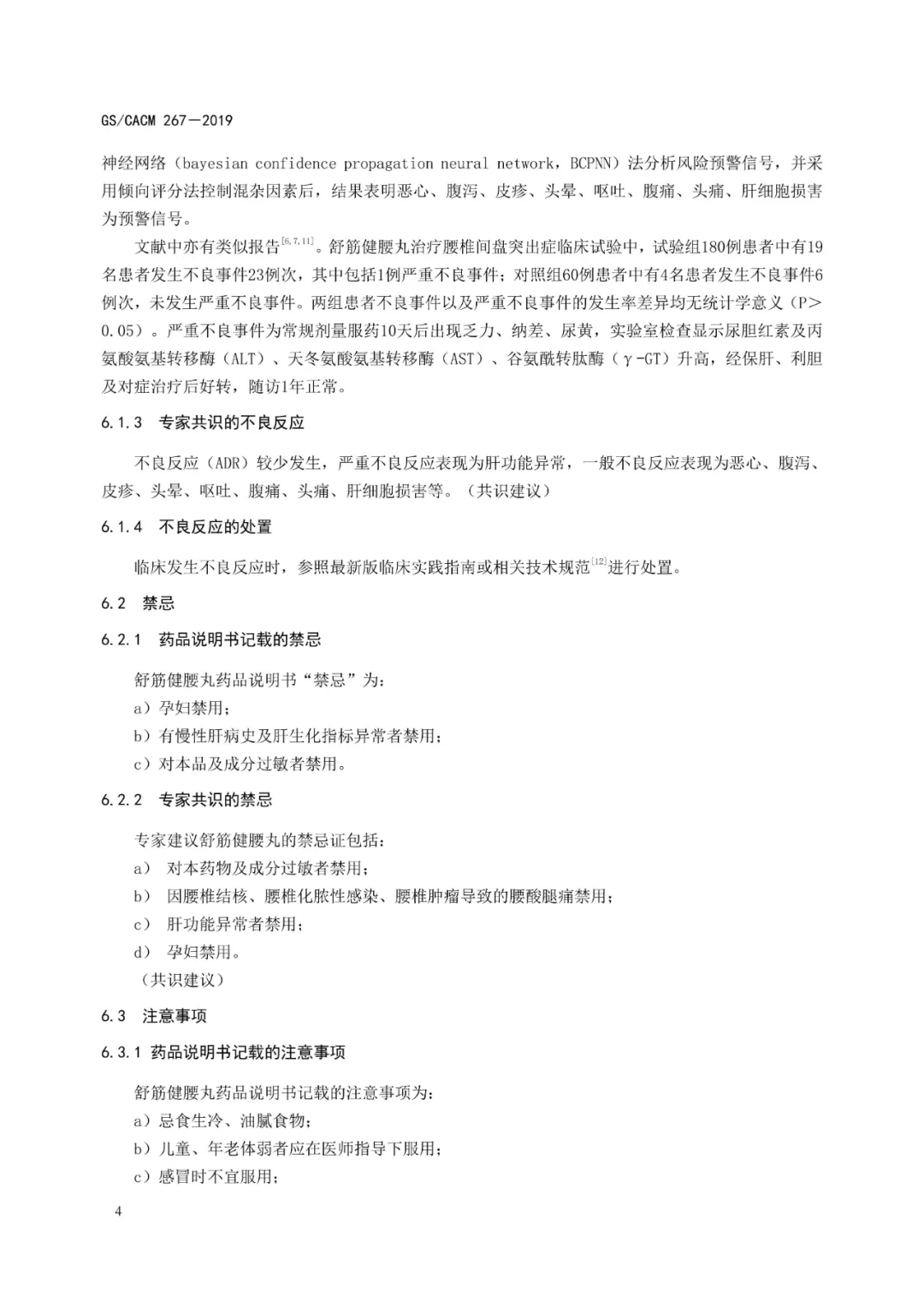 GS/CACM 267—2019

神经网络（bayesian confidence propagation neural network，BCPNN）法分析风险预警信号，并采用倾向评分法控制混杂因素后，结果表明恶心、腹泻、皮疹、头晕、呕吐、腹痛、头痛、肝细胞损害为预警信号。

文献中亦有类似报告$^{[6,7,11]}$。舒筋健腰丸治疗腰椎间盘突出症临床试验中，试验组180例患者中有19名患者发生不良事件23例次，其中包括1例严重不良事件；对照组60例患者中有4名患者发生不良事件6例次，未发生严重不良事件。两组患者不良事件以及严重不良事件的发生率差异均无统计学意义（P＞0.05）。严重不良事件为常规剂量服药10天后出现乏力、纳差、尿黄，实验室检查显示尿胆红素及丙氨酸氨基转移酶（ALT）、天冬氨酸氨基转移酶（AST）、谷氨酰转肽酶（γ-GT）升高，经保肝、利胆及对症治疗后好转，随访1年正常。

6.1.3 专家共识的不良反应

不良反应（ADR）较少发生，严重不良反应表现为肝功能异常，一般不良反应表现为恶心、腹泻、皮疹、头晕、呕吐、腹痛、头痛、肝细胞损害等。（共识建议）

6.1.4 不良反应的处置

临床发生不良反应时，参照最新版临床实践指南或相关技术规范$^{[12]}$进行处置。

6.2 禁忌

6.2.1 药品说明书记载的禁忌

舒筋健腰丸药品说明书“禁忌”为：
a）孕妇禁用；
b）有慢性肝病史及肝生化指标异常者禁用；
c）对本品及成分过敏者禁用。

6.2.2 专家共识的禁忌

专家建议舒筋健腰丸的禁忌证包括：
a） 对本药物及成分过敏者禁用；
b） 因腰椎结核、腰椎化脓性感染、腰椎肿瘤导致的腰酸腿痛禁用；
c） 肝功能异常者禁用；
d） 孕妇禁用。
（共识建议）

6.3 注意事项

6.3.1 药品说明书记载的注意事项

舒筋健腰丸药品说明书记载的注意事项为：
a）忌食生冷、油腻食物；
b）儿童、年老体弱者应在医师指导下服用；
c）感冒时不宜服用；

4